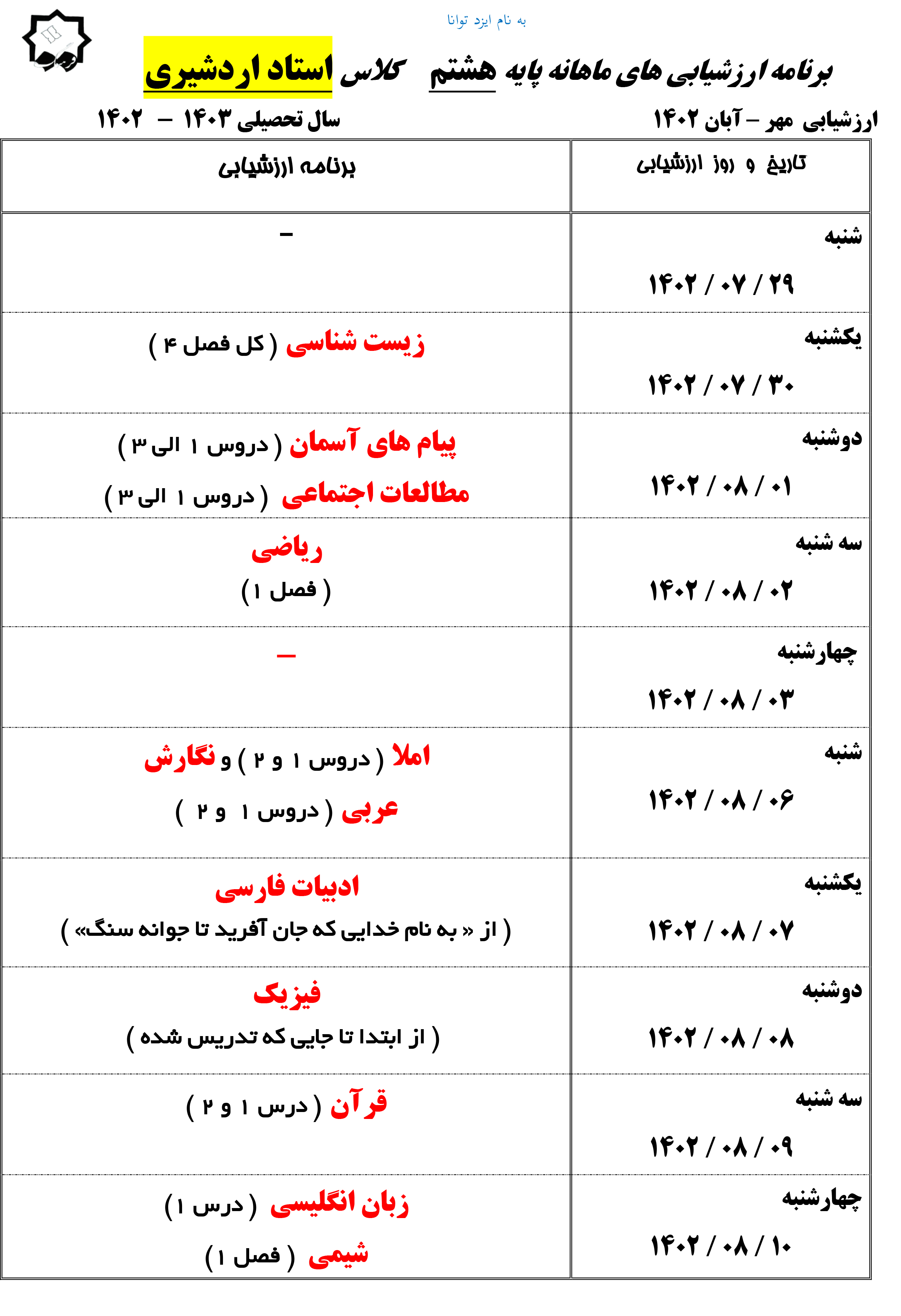 به نام ایزد توانا

برنامه ارزشیابی های ماهانه پایه هشتم کلاس استاد اردشیری

ارزشیابی مهر – آبان ۱۴۰۲

سال تحصیلی ۱۴۰۳ – ۱۴۰۲

| تاریخ و روز ارزشیابی | برنامه ارزشیابی |
|---|---|
| شنبه ۱۴۰۲ / ۰۷ / ۲۹ | – |
| یکشنبه ۱۴۰۲ / ۰۷ / ۳۰ | زیست شناسی ( کل فصل ۴ ) |
| دوشنبه ۱۴۰۲ / ۰۸ / ۰۱ | پیام های آسمان ( دروس ۱ الی ۳ ) مطالعات اجتماعی ( دروس ۱ الی ۳ ) |
| سه شنبه ۱۴۰۲ / ۰۸ / ۰۲ | ریاضی ( فصل ۱ ) |
| چهارشنبه ۱۴۰۲ / ۰۸ / ۰۳ | – |
| شنبه ۱۴۰۲ / ۰۸ / ۰۶ | املا ( دروس ۱ و ۲ ) و نگارش عربی ( دروس ۱ و ۲ ) |
| یکشنبه ۱۴۰۲ / ۰۸ / ۰۷ | ادبیات فارسی ( از « به نام خدایی که جان آفرید تا جوانه سنگ» ) |
| دوشنبه ۱۴۰۲ / ۰۸ / ۰۸ | فیزیک ( از ابتدا تا جایی که تدریس شده ) |
| سه شنبه ۱۴۰۲ / ۰۸ / ۰۹ | قرآن ( درس ۱ و ۲ ) |
| چهارشنبه ۱۴۰۲ / ۰۸ / ۱۰ | زبان انگلیسی ( درس ۱ ) شیمی ( فصل ۱ ) |